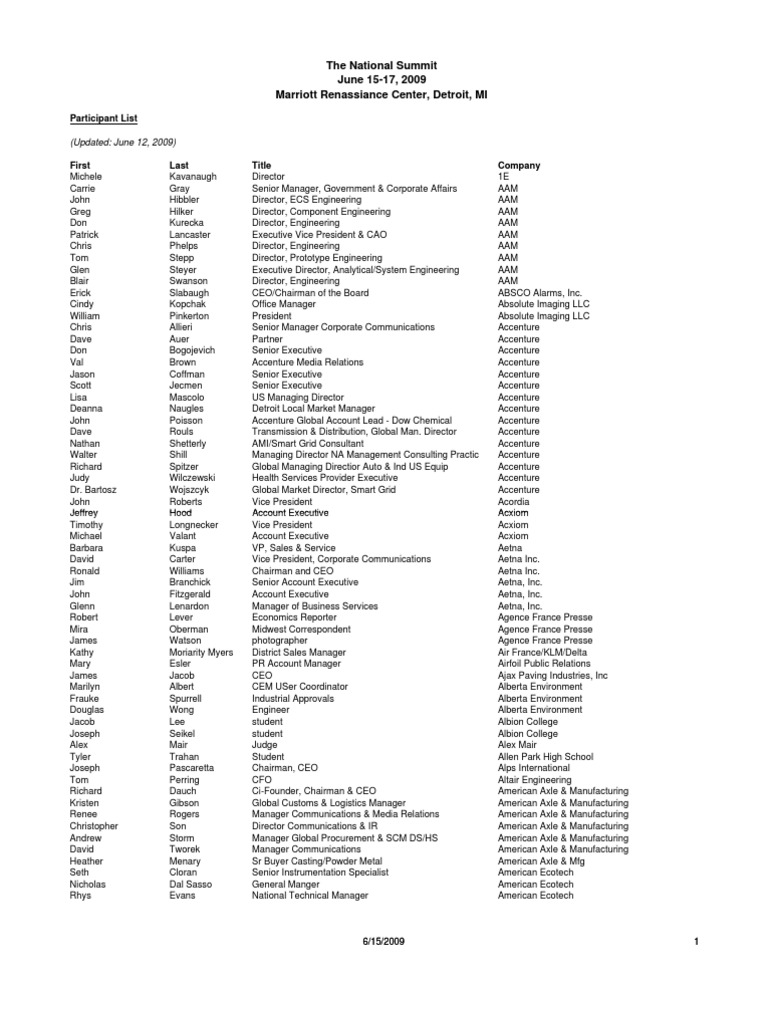 The National Summit
June 15-17, 2009
Marriott Renassiance Center, Detroit, MI

Participant List

(Updated: June 12, 2009)

| First | Last | Title | Company |
|---|---|---|---|
| Michele | Kavanaugh | Director | 1E |
| Carrie | Gray | Senior Manager, Government & Corporate Affairs | AAM |
| John | Hibbler | Director, ECS Engineering | AAM |
| Greg | Hilker | Director, Component Engineering | AAM |
| Don | Kurecka | Director, Engineering | AAM |
| Patrick | Lancaster | Executive Vice President & CAO | AAM |
| Chris | Phelps | Director, Engineering | AAM |
| Tom | Stepp | Director, Prototype Engineering | AAM |
| Glen | Steyer | Executive Director, Analytical/System Engineering | AAM |
| Blair | Swanson | Director, Engineering | AAM |
| Erick | Slabaugh | CEO/Chairman of the Board | ABSCO Alarms, Inc. |
| Cindy | Kopchak | Office Manager | Absolute Imaging LLC |
| William | Pinkerton | President | Absolute Imaging LLC |
| Chris | Allieri | Senior Manager Corporate Communications | Accenture |
| Dave | Auer | Partner | Accenture |
| Don | Bogojevich | Senior Executive | Accenture |
| Val | Brown | Accenture Media Relations | Accenture |
| Jason | Coffman | Senior Executive | Accenture |
| Scott | Jecmen | Senior Executive | Accenture |
| Lisa | Mascolo | US Managing Director | Accenture |
| Deanna | Naugles | Detroit Local Market Manager | Accenture |
| John | Poisson | Accenture Global Account Lead - Dow Chemical | Accenture |
| Dave | Rouls | Transmission & Distribution, Global Man. Director | Accenture |
| Nathan | Shetterly | AMI/Smart Grid Consultant | Accenture |
| Walter | Shill | Managing Director NA Management Consulting Practic | Accenture |
| Richard | Spitzer | Global Managing Directior Auto & Ind US Equip | Accenture |
| Judy | Wilczewski | Health Services Provider Executive | Accenture |
| Dr. Bartosz | Wojszcyk | Global Market Director, Smart Grid | Accenture |
| John | Roberts | Vice President | Acordia |
| Jeffrey | Hood | Account Executive | Acxiom |
| Timothy | Longnecker | Vice President | Acxiom |
| Michael | Valant | Account Executive | Acxiom |
| Barbara | Kuspa | VP, Sales & Service | Aetna |
| David | Carter | Vice President, Corporate Communications | Aetna Inc. |
| Ronald | Williams | Chairman and CEO | Aetna Inc. |
| Jim | Branchick | Senior Account Executive | Aetna, Inc. |
| John | Fitzgerald | Account Executive | Aetna, Inc. |
| Glenn | Lenardon | Manager of Business Services | Aetna, Inc. |
| Robert | Lever | Economics Reporter | Agence France Presse |
| Mira | Oberman | Midwest Correspondent | Agence France Presse |
| James | Watson | photographer | Agence France Presse |
| Kathy | Moriarity Myers | District Sales Manager | Air France/KLM/Delta |
| Mary | Esler | PR Account Manager | Airfoil Public Relations |
| James | Jacob | CEO | Ajax Paving Industries, Inc |
| Marilyn | Albert | CEM USer Coordinator | Alberta Environment |
| Frauke | Spurrell | Industrial Approvals | Alberta Environment |
| Douglas | Wong | Engineer | Alberta Environment |
| Jacob | Lee | student | Albion College |
| Joseph | Seikel | student | Albion College |
| Alex | Mair | Judge | Alex Mair |
| Tyler | Trahan | Student | Allen Park High School |
| Joseph | Pascaretta | Chairman, CEO | Alps International |
| Tom | Perring | CFO | Altair Engineering |
| Richard | Dauch | Ci-Founder, Chairman & CEO | American Axle & Manufacturing |
| Kristen | Gibson | Global Customs & Logistics Manager | American Axle & Manufacturing |
| Renee | Rogers | Manager Communications & Media Relations | American Axle & Manufacturing |
| Christopher | Son | Director Communications & IR | American Axle & Manufacturing |
| Andrew | Storm | Manager Global Procurement & SCM DS/HS | American Axle & Manufacturing |
| David | Tworek | Manager Communications | American Axle & Manufacturing |
| Heather | Menary | Sr Buyer Casting/Powder Metal | American Axle & Mfg |
| Seth | Cloran | Senior Instrumentation Specialist | American Ecotech |
| Nicholas | Dal Sasso | General Manger | American Ecotech |
| Rhys | Evans | National Technical Manager | American Ecotech |

6/15/2009 1